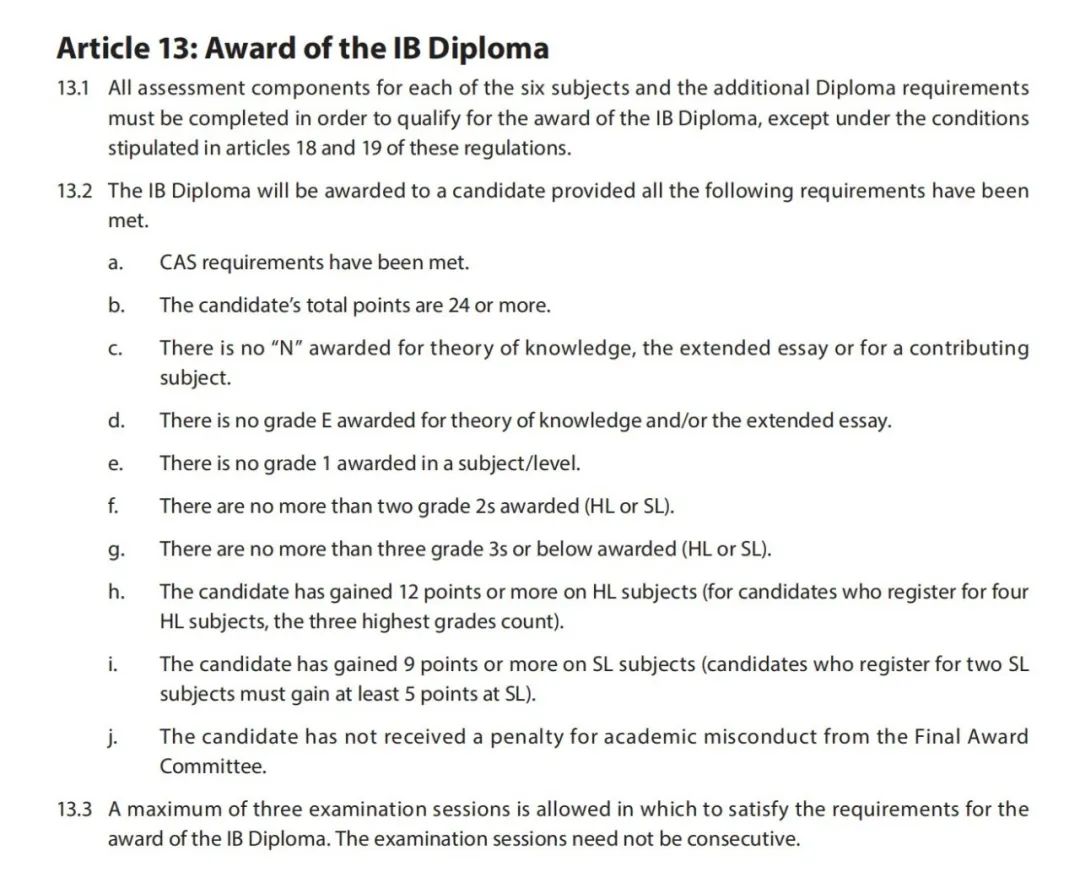 Article 13: Award of the IB Diploma

13.1 All assessment components for each of the six subjects and the additional Diploma requirements must be completed in order to qualify for the award of the IB Diploma, except under the conditions stipulated in articles 18 and 19 of these regulations.

13.2 The IB Diploma will be awarded to a candidate provided all the following requirements have been met.

a. CAS requirements have been met.

b. The candidate's total points are 24 or more.

c. There is no "N" awarded for theory of knowledge, the extended essay or for a contributing subject.

d. There is no grade E awarded for theory of knowledge and/or the extended essay.

e. There is no grade 1 awarded in a subject/level.

f. There are no more than two grade 2s awarded (HL or SL).

g. There are no more than three grade 3s or below awarded (HL or SL).

h. The candidate has gained 12 points or more on HL subjects (for candidates who register for four HL subjects, the three highest grades count).

i. The candidate has gained 9 points or more on SL subjects (candidates who register for two SL subjects must gain at least 5 points at SL).

j. The candidate has not received a penalty for academic misconduct from the Final Award Committee.

13.3 A maximum of three examination sessions is allowed in which to satisfy the requirements for the award of the IB Diploma. The examination sessions need not be consecutive.